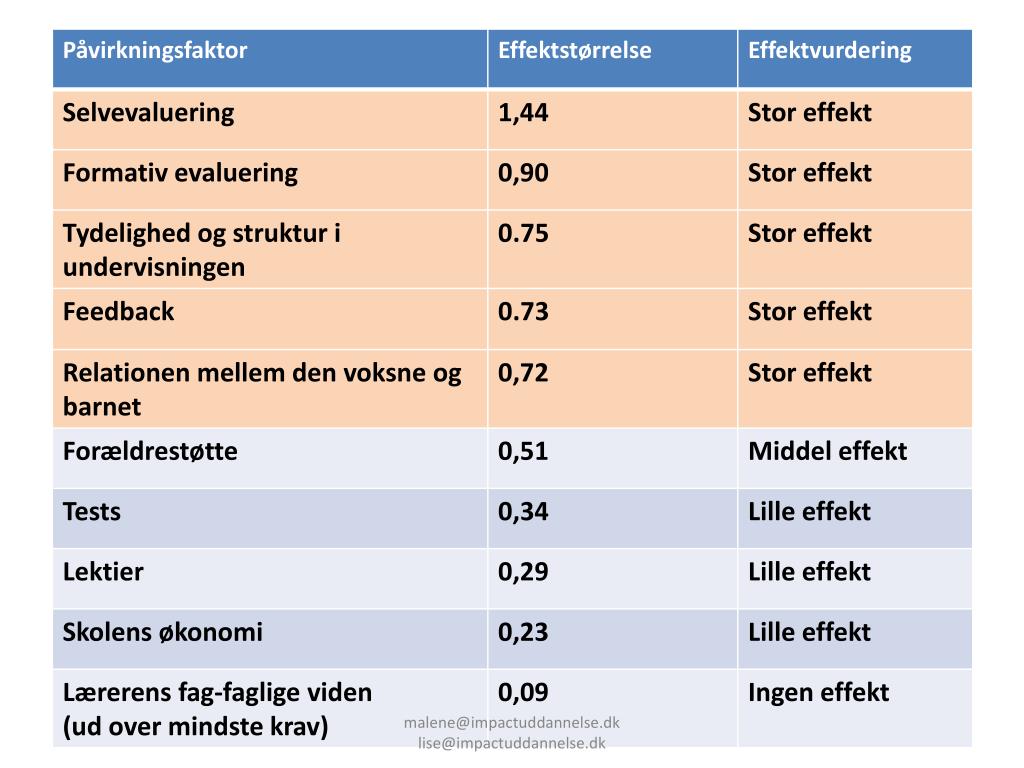 | Påvirkningsfaktor | Effektstørrelse | Effektvurdering |
|---|---|---|
| Selvevaluering | 1,44 | Stor effekt |
| Formativ evaluering | 0,90 | Stor effekt |
| Tydelighed og struktur i undervisningen | 0.75 | Stor effekt |
| Feedback | 0.73 | Stor effekt |
| Relationen mellem den voksne og barnet | 0,72 | Stor effekt |
| Forældrestøtte | 0,51 | Middel effekt |
| Tests | 0,34 | Lille effekt |
| Lektier | 0,29 | Lille effekt |
| Skolens økonomi | 0,23 | Lille effekt |
| Lærerens fag-faglige viden (ud over mindste krav) | 0,09 | Ingen effekt |

malene@impactuddannelse.dk
lise@impactuddannelse.dk